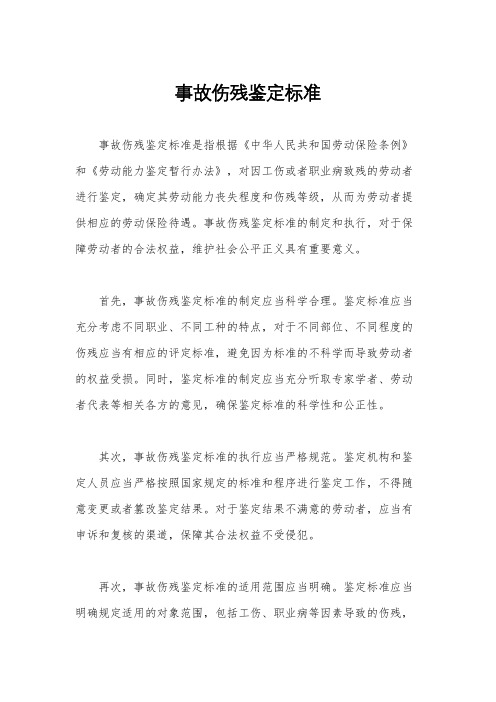 事故伤残鉴定标准

事故伤残鉴定标准是指根据《中华人民共和国劳动保险条例》和《劳动能力鉴定暂行办法》，对因工伤或者职业病致残的劳动者进行鉴定，确定其劳动能力丧失程度和伤残等级，从而为劳动者提供相应的劳动保险待遇。事故伤残鉴定标准的制定和执行，对于保障劳动者的合法权益，维护社会公平正义具有重要意义。

首先，事故伤残鉴定标准的制定应当科学合理。鉴定标准应当充分考虑不同职业、不同工种的特点，对于不同部位、不同程度的伤残应当有相应的评定标准，避免因为标准的不科学而导致劳动者的权益受损。同时，鉴定标准的制定应当充分听取专家学者、劳动者代表等相关各方的意见，确保鉴定标准的科学性和公正性。

其次，事故伤残鉴定标准的执行应当严格规范。鉴定机构和鉴定人员应当严格按照国家规定的标准和程序进行鉴定工作，不得随意变更或者篡改鉴定结果。对于鉴定结果不满意的劳动者，应当有申诉和复核的渠道，保障其合法权益不受侵犯。

再次，事故伤残鉴定标准的适用范围应当明确。鉴定标准应当明确规定适用的对象范围，包括工伤、职业病等因素导致的伤残，